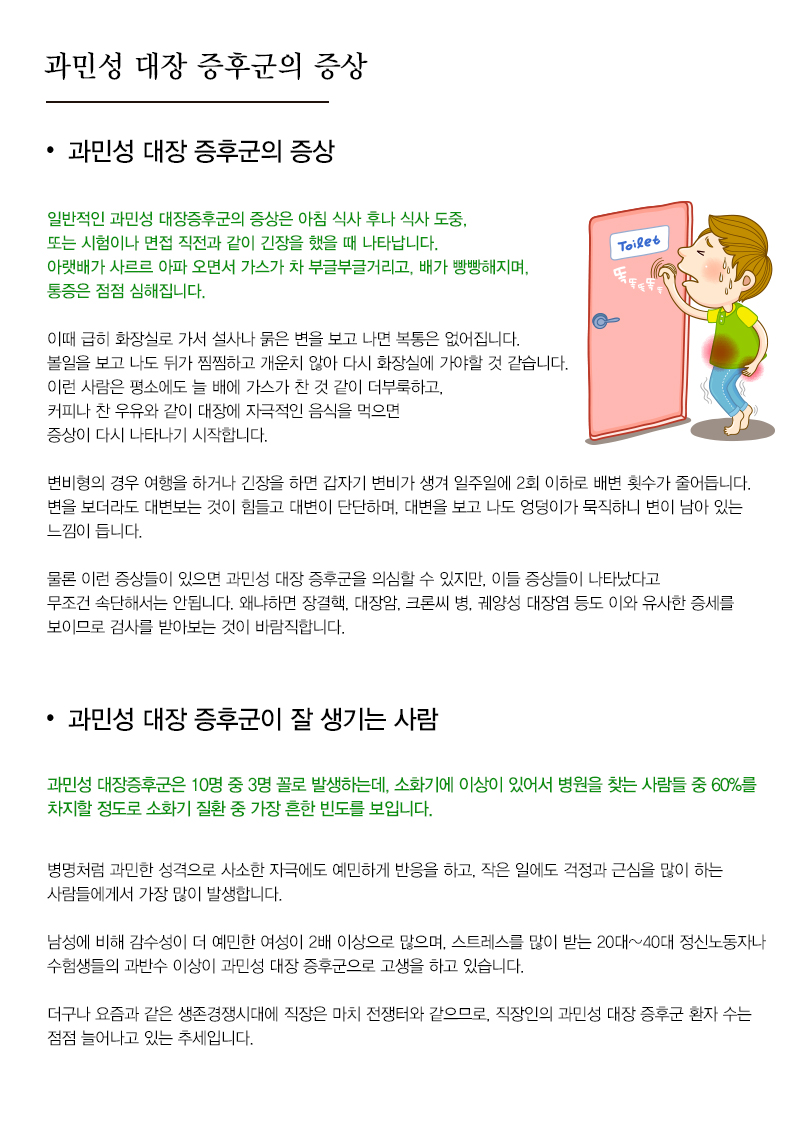 과민성 대장 증후군의 증상

• 과민성 대장 증후군의 증상

일반적인 과민성 대장증후군의 증상은 아침 식사 후나 식사 도중, 또는 시험이나 면접 직전과 같이 긴장을 했을 때 나타납니다. 아랫배가 사르르 아파 오면서 가스가 차 부글부글거리고, 배가 빵빵해지며, 통증은 점점 심해집니다.

Toilet

똑똑똑똑

이때 급히 화장실로 가서 설사나 묽은 변을 보고 나면 복통은 없어집니다. 볼일을 보고 나도 뒤가 찜찜하고 개운치 않아 다시 화장실에 가야할 것 같습니다. 이런 사람은 평소에도 늘 배에 가스가 찬 것 같이 더부룩하고, 커피나 찬 우유와 같이 대장에 자극적인 음식을 먹으면 증상이 다시 나타나기 시작합니다.

변비형의 경우 여행을 하거나 긴장을 하면 갑자기 변비가 생겨 일주일에 2회 이하로 배변 횟수가 줄어듭니다. 변을 보더라도 대변보는 것이 힘들고 대변이 단단하며, 대변을 보고 나도 엉덩이가 묵직하니 변이 남아 있는 느낌이 듭니다.

물론 이런 증상들이 있으면 과민성 대장 증후군을 의심할 수 있지만, 이들 증상들이 나타났다고 무조건 속단해서는 안됩니다. 왜냐하면 장결핵, 대장암, 크론씨 병, 궤양성 대장염 등도 이와 유사한 증세를 보이므로 검사를 받아보는 것이 바람직합니다.

• 과민성 대장 증후군이 잘 생기는 사람

과민성 대장증후군은 10명 중 3명 꼴로 발생하는데, 소화기에 이상이 있어서 병원을 찾는 사람들 중 60%를 차지할 정도로 소화기 질환 중 가장 흔한 빈도를 보입니다.

병명처럼 과민한 성격으로 사소한 자극에도 예민하게 반응을 하고, 작은 일에도 걱정과 근심을 많이 하는 사람들에게서 가장 많이 발생합니다.

남성에 비해 감수성이 더 예민한 여성이 2배 이상으로 많으며, 스트레스를 많이 받는 20대~40대 정신노동자나 수험생들의 과반수 이상이 과민성 대장 증후군으로 고생을 하고 있습니다.

더구나 요즘과 같은 생존경쟁시대에 직장은 마치 전쟁터와 같으므로, 직장인의 과민성 대장 증후군 환자 수는 점점 늘어나고 있는 추세입니다.